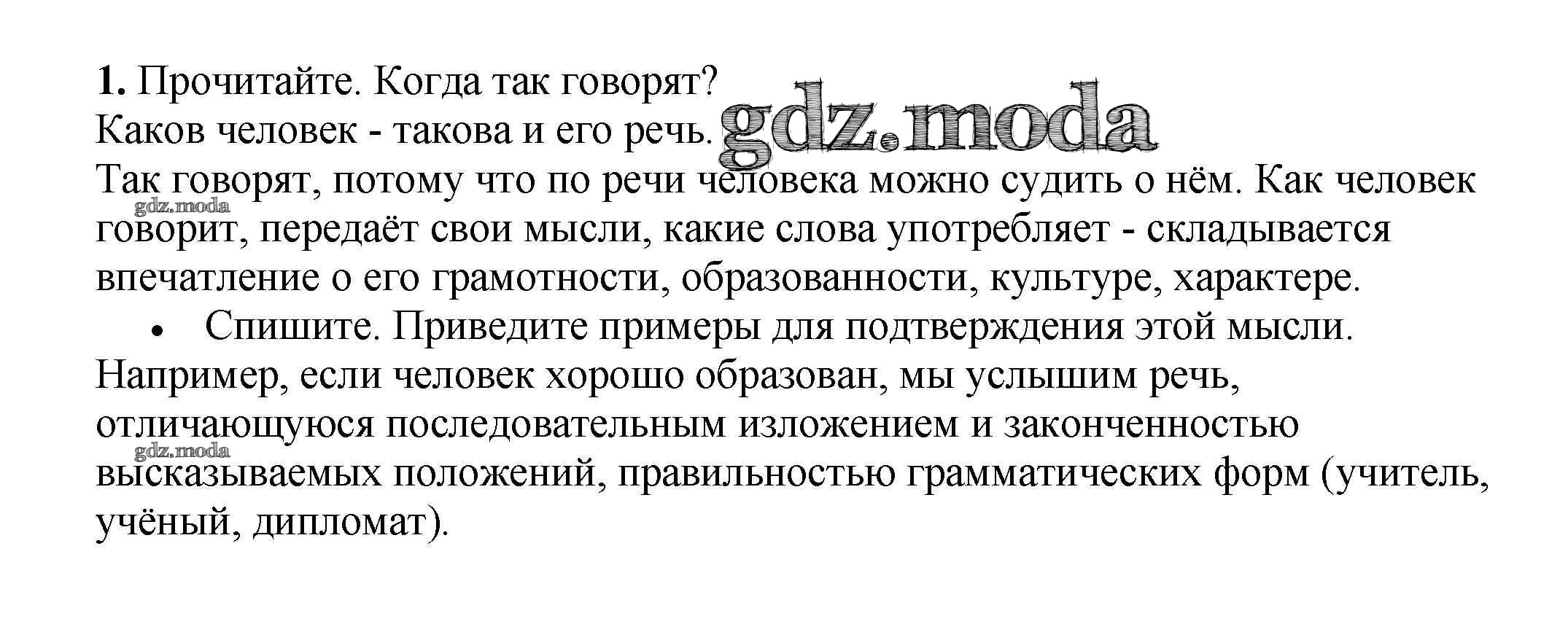 1. Прочитайте. Когда так говорят?
Каков человек - такова и его речь.

Так говорят, потому что по речи человека можно судить о нём. Как человек говорит, передаёт свои мысли, какие слова употребляет - складывается впечатление о его грамотности, образованности, культуре, характере.

• Спишите. Приведите примеры для подтверждения этой мысли.

Например, если человек хорошо образован, мы услышим речь, отличающуюся последовательным изложением и законченностью высказываемых положений, правильностью грамматических форм (учитель, учёный, дипломат).

gdz.moda